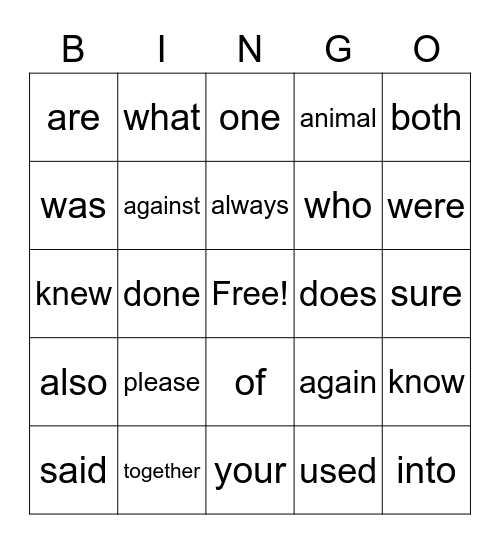 | B | I | N | G | O |
|---|---|---|---|---|
| are | what | one | animal | both |
| was | against | always | who | were |
| knew | done | Free! | does | sure |
| also | please | of | again | know |
| said | together | your | used | into |